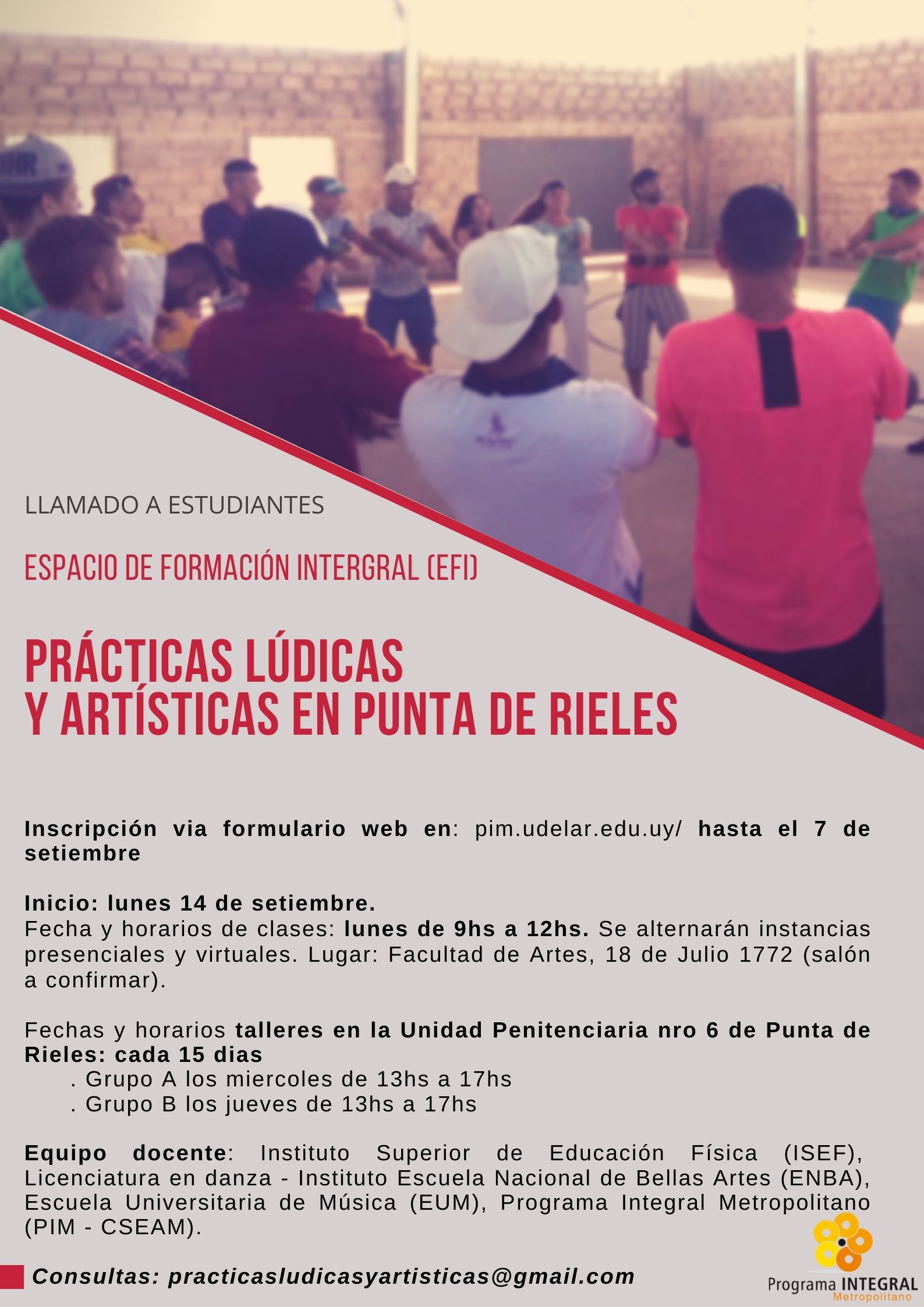 LLAMADO A ESTUDIANTES

ESPACIO DE FORMACIÓN INTERGRAL (EFI)

PRÁCTICAS LÚDICAS
Y ARTÍSTICAS EN PUNTA DE RIELES

Inscripción via formulario web en: pim.udelar.edu.uy/ hasta el 7 de setiembre

Inicio: lunes 14 de setiembre.
Fecha y horarios de clases: lunes de 9hs a 12hs. Se alternarán instancias presenciales y virtuales. Lugar: Facultad de Artes, 18 de Julio 1772 (salón a confirmar).

Fechas y horarios talleres en la Unidad Penitenciaria nro 6 de Punta de Rieles: cada 15 dias
. Grupo A los miercoles de 13hs a 17hs
. Grupo B los jueves de 13hs a 17hs

Equipo docente: Instituto Superior de Educación Física (ISEF), Licenciatura en danza - Instituto Escuela Nacional de Bellas Artes (ENBA), Escuela Universitaria de Música (EUM), Programa Integral Metropolitano (PIM - CSEAM).

Consultas: practicasludicasyartisticas@gmail.com

Programa INTEGRAL
Metropolitano